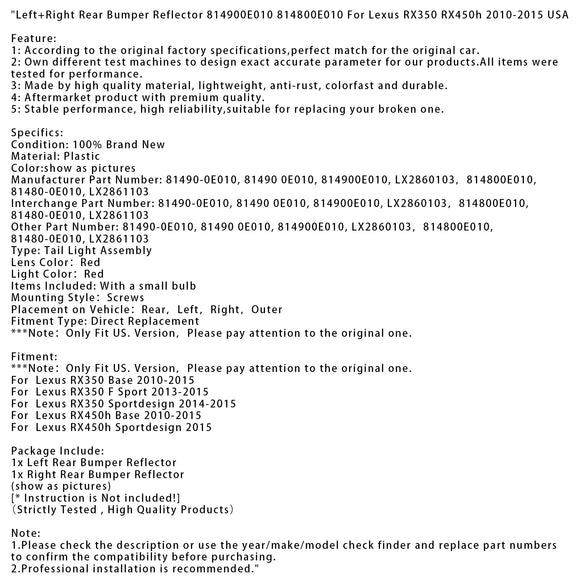 "Left+Right Rear Bumper Reflector 814900E010 814800E010 For Lexus RX350 RX450h 2010-2015 USA

Feature:
1: According to the original factory specifications,perfect match for the original car.
2: Own different test machines to design exact accurate parameter for our products.All items were tested for performance.
3: Made by high quality material, lightweight, anti-rust, colorfast and durable.
4: Aftermarket product with premium quality.
5: Stable performance, high reliability,suitable for replacing your broken one.

Specifics:
Condition: 100% Brand New
Material: Plastic
Color:show as pictures
Manufacturer Part Number: 81490-0E010, 81490 0E010, 814900E010, LX2860103, 814800E010, 81480-0E010, LX2861103
Interchange Part Number: 81490-0E010, 81490 0E010, 814900E010, LX2860103, 814800E010, 81480-0E010, LX2861103
Other Part Number: 81490-0E010, 81490 0E010, 814900E010, LX2860103, 814800E010, 81480-0E010, LX2861103
Type: Tail Light Assembly
Lens Color: Red
Light Color: Red
Items Included: With a small bulb
Mounting Style: Screws
Placement on Vehicle: Rear, Left, Right, Outer
Fitment Type: Direct Replacement
***Note: Only Fit US. Version, Please pay attention to the original one.

Fitment:
***Note: Only Fit US. Version, Please pay attention to the original one.
For Lexus RX350 Base 2010-2015
For Lexus RX350 F Sport 2013-2015
For Lexus RX350 Sportdesign 2014-2015
For Lexus RX450h Base 2010-2015
For Lexus RX450h Sportdesign 2015

Package Include:
1x Left Rear Bumper Reflector
1x Right Rear Bumper Reflector
(show as pictures)
[* Instruction is Not included!]
(Strictly Tested , High Quality Products)

Note:
1.Please check the description or use the year/make/model check finder and replace part numbers to confirm the compatibility before purchasing.
2.Professional installation is recommended."